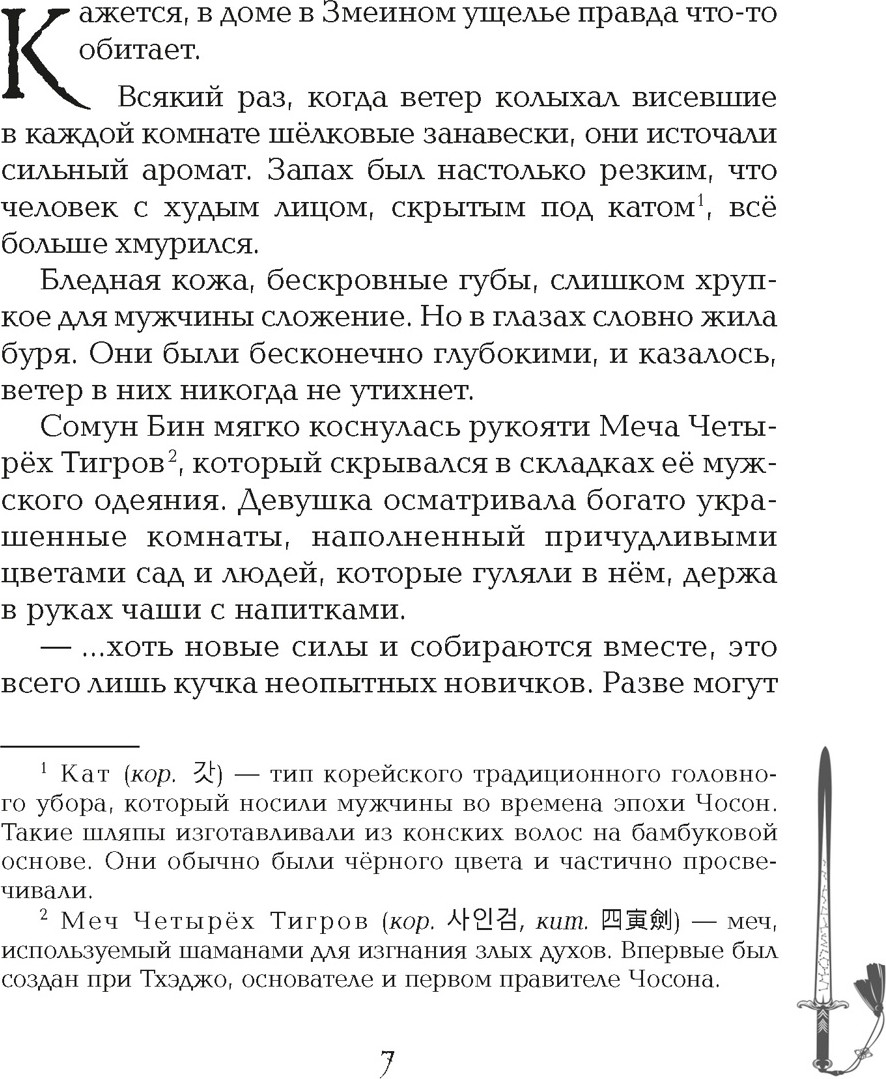 Кажется, в доме в Змеином ущелье правда что-то обитает.

Всякий раз, когда ветер колыхал висевшие в каждой комнате шёлковые занавески, они источали сильный аромат. Запах был настолько резким, что человек с худым лицом, скрытым под катом$^1$, всё больше хмурился.

Бледная кожа, бескровные губы, слишком хрупкое для мужчины сложение. Но в глазах словно жила буря. Они были бесконечно глубокими, и казалось, ветер в них никогда не утихнет.

Сомун Бин мягко коснулась рукояти Меча Четырёх Тигров$^2$, который скрывался в складках её мужского одеяния. Девушка осматривала богато украшенные комнаты, наполненный причудливыми цветами сад и людей, которые гуляли в нём, держа в руках чаши с напитками.

— ...хоть новые силы и собираются вместе, это всего лишь кучка неопытных новичков. Разве могут

$^1$ Кат (кор. 갓) — тип корейского традиционного головного убора, который носили мужчины во времена эпохи Чосон. Такие шляпы изготавливали из конских волос на бамбуковой основе. Они обычно были чёрного цвета и частично просвечивали.

$^2$ Меч Четырёх Тигров (кор. 사인검, кит. 四寅劍) — меч, используемый шаманами для изгнания злых духов. Впервые был создан при Тхэджо, основателе и первом правителе Чосона.

7